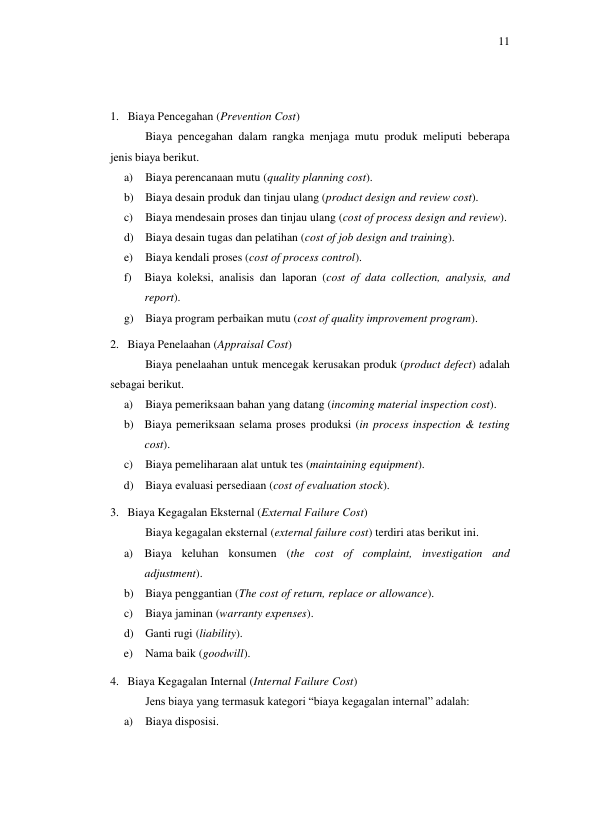 11

1. Biaya Pencegahan (Prevention Cost)

Biaya pencegahan dalam rangka menjaga mutu produk meliputi beberapa jenis biaya berikut.

a) Biaya perencanaan mutu (quality planning cost).
b) Biaya desain produk dan tinjau ulang (product design and review cost).
c) Biaya mendesain proses dan tinjau ulang (cost of process design and review).
d) Biaya desain tugas dan pelatihan (cost of job design and training).
e) Biaya kendali proses (cost of process control).
f) Biaya koleksi, analisis dan laporan (cost of data collection, analysis, and report).
g) Biaya program perbaikan mutu (cost of quality improvement program).

2. Biaya Penelaahan (Appraisal Cost)

Biaya penelaahan untuk mencegak kerusakan produk (product defect) adalah sebagai berikut.

a) Biaya pemeriksaan bahan yang datang (incoming material inspection cost).
b) Biaya pemeriksaan selama proses produksi (in process inspection & testing cost).
c) Biaya pemeliharaan alat untuk tes (maintaining equipment).
d) Biaya evaluasi persediaan (cost of evaluation stock).

3. Biaya Kegagalan Eksternal (External Failure Cost)

Biaya kegagalan eksternal (external failure cost) terdiri atas berikut ini.

a) Biaya keluhan konsumen (the cost of complaint, investigation and adjustment).
b) Biaya penggantian (The cost of return, replace or allowance).
c) Biaya jaminan (warranty expenses).
d) Ganti rugi (liability).
e) Nama baik (goodwill).

4. Biaya Kegagalan Internal (Internal Failure Cost)

Jens biaya yang termasuk kategori "biaya kegagalan internal" adalah:

a) Biaya disposisi.